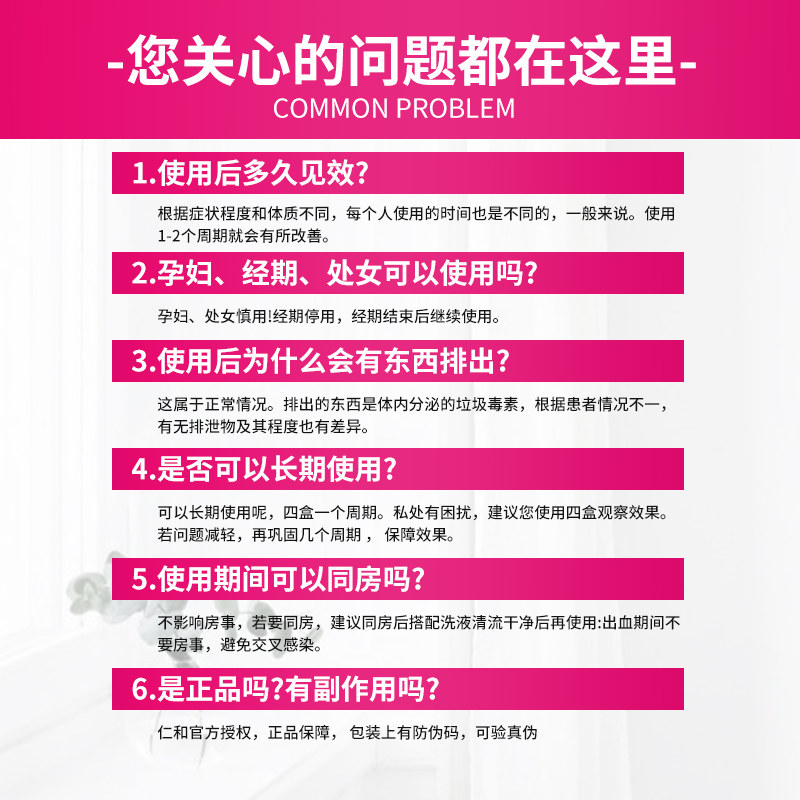 -您关心的问题都在这里-
COMMON PROBLEM

1.使用后多久见效?

根据症状程度和体质不同，每个人使用的时间也是不同的，一般来说。使用1-2个周期就会有所改善。

2.孕妇、经期、处女可以使用吗?

孕妇、处女慎用!经期停用，经期结束后继续使用。

3.使用后为什么会有东西排出?

这属于正常情况。排出的东西是体内分泌的垃圾毒素，根据患者情况不一，有无排泄物及其程度也有差异。

4.是否可以长期使用?

可以长期使用呢，四盒一个周期。私处有困扰，建议您使用四盒观察效果。若问题减轻，再巩固几个周期，保障效果。

5.使用期间可以同房吗?

不影响房事，若要同房，建议同房后搭配洗液清流干净后再使用:出血期间不要房事，避免交叉感染。

6.是正品吗?有副作用吗?

仁和官方授权，正品保障，包装上有防伪码，可验真伪